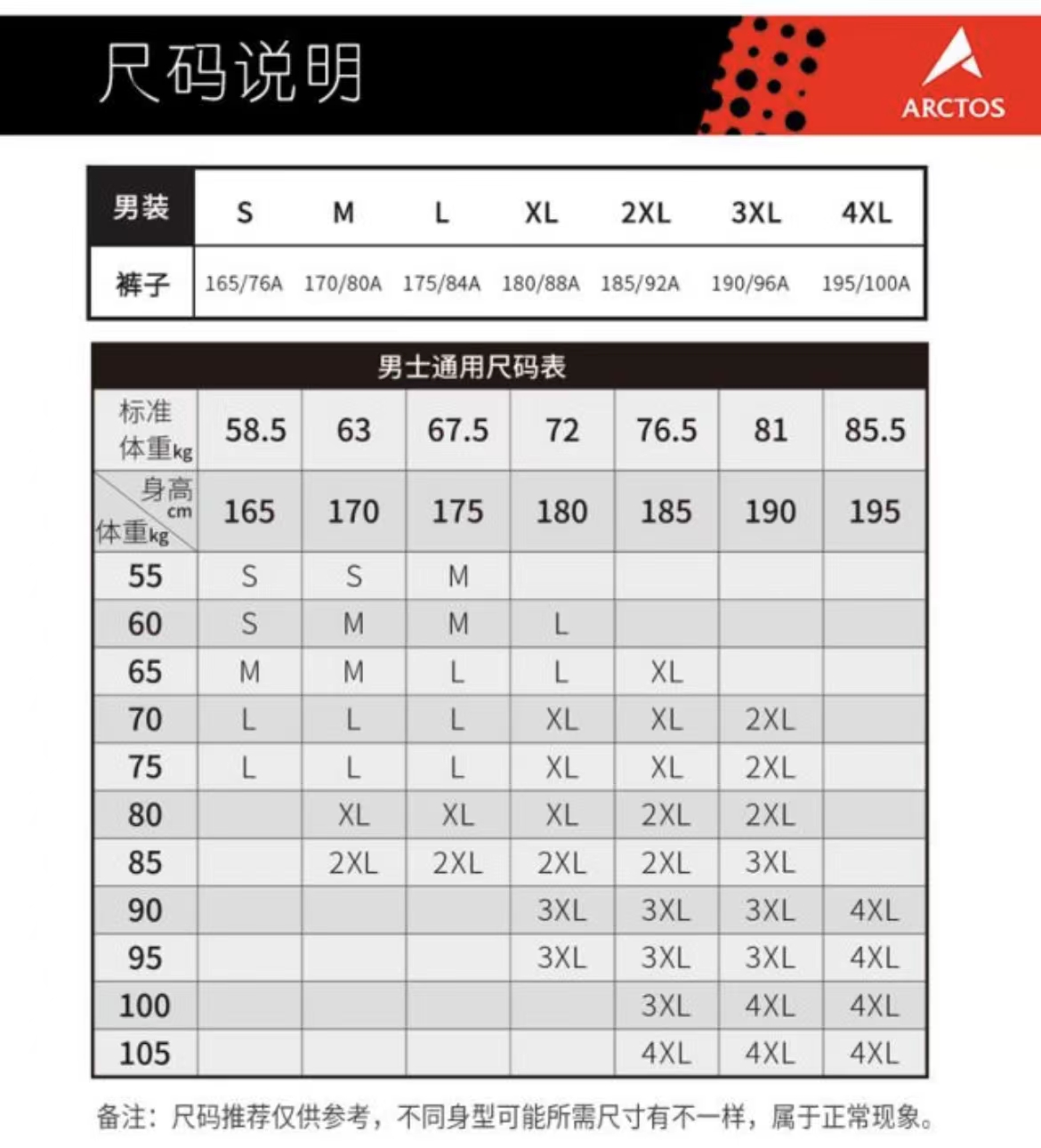 尺码说明

ARCTOS

| 男装 | S | M | L | XL | 2XL | 3XL | 4XL |
|---|---|---|---|---|---|---|---|
| 裤子 | 165/76A | 170/80A | 175/84A | 180/88A | 185/92A | 190/96A | 195/100A |

男士通用尺码表

| 标准体重kg | 58.5 | 63 | 67.5 | 72 | 76.5 | 81 | 85.5 |
|---|---|---|---|---|---|---|---|
| 身高cm 体重kg | 165 | 170 | 175 | 180 | 185 | 190 | 195 |
| 55 | S | S | M | | | | |
| 60 | S | M | M | L | | | |
| 65 | M | M | L | L | XL | | |
| 70 | L | L | L | XL | XL | 2XL | |
| 75 | L | L | L | XL | XL | 2XL | |
| 80 | | XL | XL | XL | 2XL | 2XL | |
| 85 | | 2XL | 2XL | 2XL | 2XL | 3XL | |
| 90 | | | | 3XL | 3XL | 3XL | 4XL |
| 95 | | | | 3XL | 3XL | 3XL | 4XL |
| 100 | | | | | 3XL | 4XL | 4XL |
| 105 | | | | | 4XL | 4XL | 4XL |

备注：尺码推荐仅供参考，不同身型可能所需尺寸有不一样，属于正常现象。